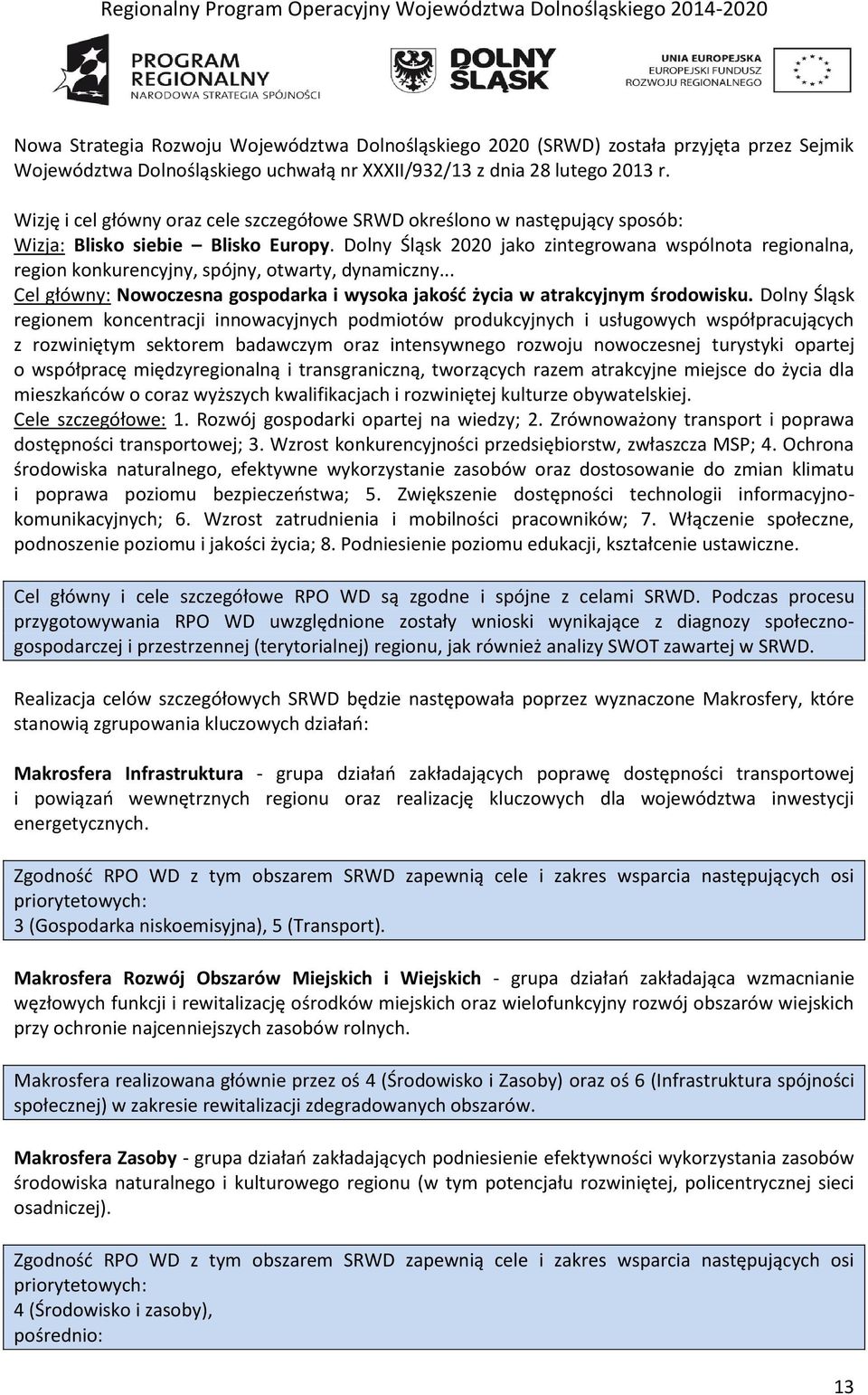 Regionalny Program Operacyjny Województwa Dolnośląskiego 2014-2020

PROGRAM REGIONALNY NARODOWA STRATEGIA SPÓJNOŚCI

DOLNY ŚLĄSK

UNIA EUROPEJSKA EUROPEJSKI FUNDUSZ ROZWOJU REGIONALNEGO

Nowa Strategia Rozwoju Województwa Dolnośląskiego 2020 (SRWD) została przyjęta przez Sejmik Województwa Dolnośląskiego uchwałą nr XXXII/932/13 z dnia 28 lutego 2013 r.

Wizję i cel główny oraz cele szczegółowe SRWD określono w następujący sposób:
Wizja: Blisko siebie – Blisko Europy. Dolny Śląsk 2020 jako zintegrowana wspólnota regionalna, region konkurencyjny, spójny, otwarty, dynamiczny...
Cel główny: Nowoczesna gospodarka i wysoka jakość życia w atrakcyjnym środowisku. Dolny Śląsk regionem koncentracji innowacyjnych podmiotów produkcyjnych i usługowych współpracujących z rozwiniętym sektorem badawczym oraz intensywnego rozwoju nowoczesnej turystyki opartej o współpracę międzyregionalną i transgraniczną, tworzących razem atrakcyjne miejsce do życia dla mieszkańców o coraz wyższych kwalifikacjach i rozwiniętej kulturze obywatelskiej.
Cele szczegółowe: 1. Rozwój gospodarki opartej na wiedzy; 2. Zrównoważony transport i poprawa dostępności transportowej; 3. Wzrost konkurencyjności przedsiębiorstw, zwłaszcza MSP; 4. Ochrona środowiska naturalnego, efektywne wykorzystanie zasobów oraz dostosowanie do zmian klimatu i poprawa poziomu bezpieczeństwa; 5. Zwiększenie dostępności technologii informacyjno-komunikacyjnych; 6. Wzrost zatrudnienia i mobilności pracowników; 7. Włączenie społeczne, podnoszenie poziomu i jakości życia; 8. Podniesienie poziomu edukacji, kształcenie ustawiczne.

Cel główny i cele szczegółowe RPO WD są zgodne i spójne z celami SRWD. Podczas procesu przygotowywania RPO WD uwzględnione zostały wnioski wynikające z diagnozy społeczno-gospodarczej i przestrzennej (terytorialnej) regionu, jak również analizy SWOT zawartej w SRWD.

Realizacja celów szczegółowych SRWD będzie następowała poprzez wyznaczone Makrosfery, które stanowią zgrupowania kluczowych działań:

Makrosfera Infrastruktura - grupa działań zakładających poprawę dostępności transportowej i powiązań wewnętrznych regionu oraz realizację kluczowych dla województwa inwestycji energetycznych.

Zgodność RPO WD z tym obszarem SRWD zapewnią cele i zakres wsparcia następujących osi priorytetowych:
3 (Gospodarka niskoemisyjna), 5 (Transport).

Makrosfera Rozwój Obszarów Miejskich i Wiejskich - grupa działań zakładająca wzmacnianie węzłowych funkcji i rewitalizację ośrodków miejskich oraz wielofunkcyjny rozwój obszarów wiejskich przy ochronie najcenniejszych zasobów rolnych.

Makrosfera realizowana głównie przez oś 4 (Środowisko i Zasoby) oraz oś 6 (Infrastruktura spójności społecznej) w zakresie rewitalizacji zdegradowanych obszarów.

Makrosfera Zasoby - grupa działań zakładających podniesienie efektywności wykorzystania zasobów środowiska naturalnego i kulturowego regionu (w tym potencjału rozwiniętej, policentrycznej sieci osadniczej).

Zgodność RPO WD z tym obszarem SRWD zapewnią cele i zakres wsparcia następujących osi priorytetowych:
4 (Środowisko i zasoby),
pośrednio:

13